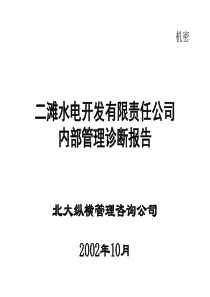 机密

二滩水电开发有限责任公司
内部管理诊断报告

北大纵横管理咨询公司

2002年10月